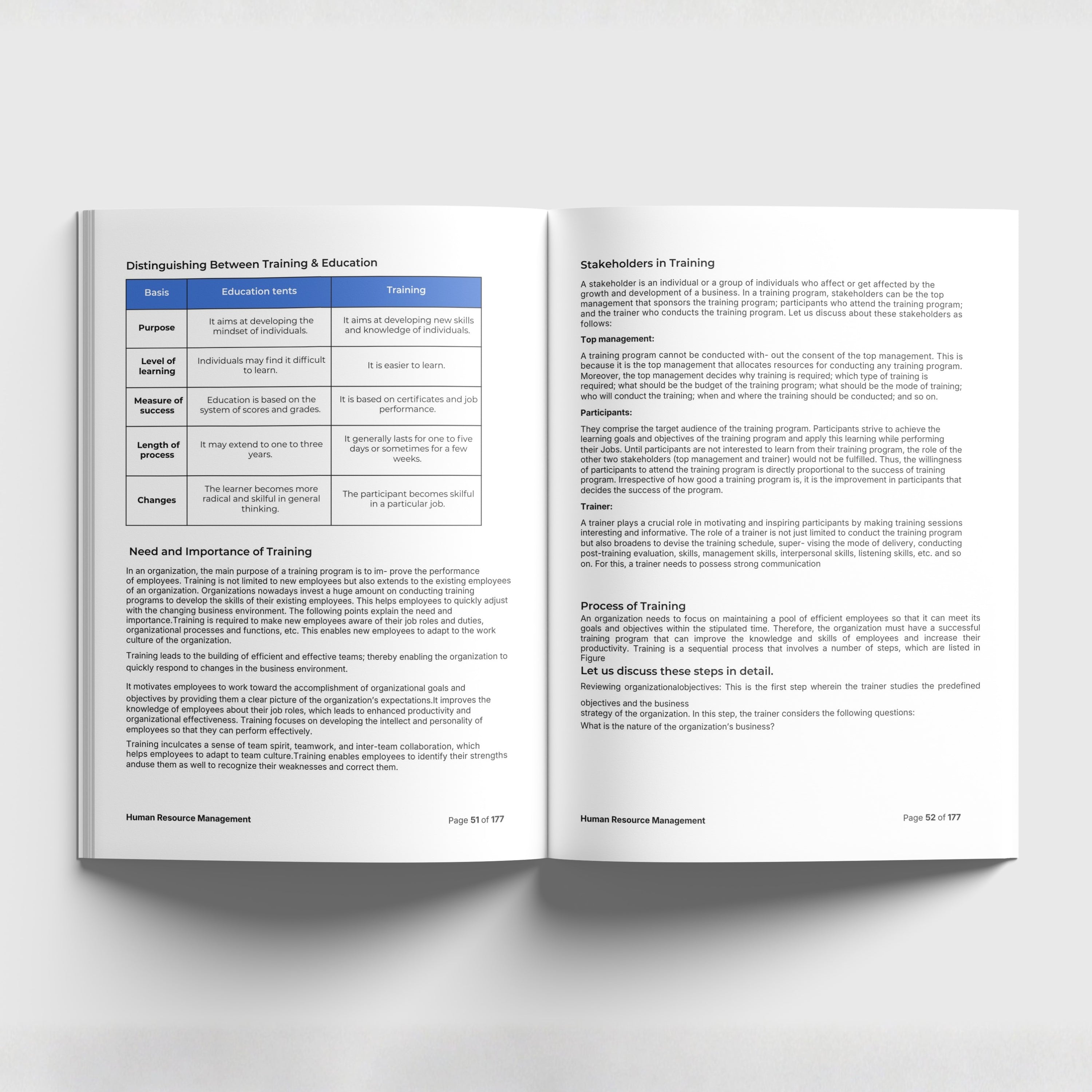 Distinguishing Between Training & Education

| Basis | Education tents | Training |
|---|---|---|
| Purpose | It aims at developing the mindset of individuals. | It aims at developing new skills and knowledge of individuals. |
| Level of learning | Individuals may find it difficult to learn. | It is easier to learn. |
| Measure of success | Education is based on the system of scores and grades. | It is based on certificates and job performance. |
| Length of process | It may extend to one to three years. | It generally lasts for one to five days or sometimes for a few weeks. |
| Changes | The learner becomes more radical and skilful in general thinking. | The participant becomes skilful in a particular job. |

Need and Importance of Training

In an organization, the main purpose of a training program is to im- prove the performance of employees. Training is not limited to new employees but also extends to the existing employees of an organization. Organizations nowadays invest a huge amount on conducting training programs to develop the skills of their existing employees. This helps employees to quickly adjust with the changing business environment. The following points explain the need and importance.Training is required to make new employees aware of their job roles and duties, organizational processes and functions, etc. This enables new employees to adapt to the work culture of the organization.

Training leads to the building of efficient and effective teams; thereby enabling the organization to quickly respond to changes in the business environment.

It motivates employees to work toward the accomplishment of organizational goals and objectives by providing them a clear picture of the organization's expectations.It improves the knowledge of employees about their job roles, which leads to enhanced productivity and organizational effectiveness. Training focuses on developing the intellect and personality of employees so that they can perform effectively.

Training inculcates a sense of team spirit, teamwork, and inter-team collaboration, which helps employees to adapt to team culture.Training enables employees to identify their strengths anduse them as well to recognize their weaknesses and correct them.

Human Resource Management Page 51 of 177

Stakeholders in Training

A stakeholder is an individual or a group of individuals who affect or get affected by the growth and development of a business. In a training program, stakeholders can be the top management that sponsors the training program; participants who attend the training program; and the trainer who conducts the training program. Let us discuss about these stakeholders as follows:

Top management:

A training program cannot be conducted with- out the consent of the top management. This is because it is the top management that allocates resources for conducting any training program. Moreover, the top management decides why training is required; which type of training is required; what should be the budget of the training program; what should be the mode of training; who will conduct the training; when and where the training should be conducted; and so on.

Participants:

They comprise the target audience of the training program. Participants strive to achieve the learning goals and objectives of the training program and apply this learning while performing their Jobs. Until participants are not interested to learn from their training program, the role of the other two stakeholders (top management and trainer) would not be fulfilled. Thus, the willingness of participants to attend the training program is directly proportional to the success of training program. Irrespective of how good a training program is, it is the improvement in participants that decides the success of the program.

Trainer:

A trainer plays a crucial role in motivating and inspiring participants by making training sessions interesting and informative. The role of a trainer is not just limited to conduct the training program but also broadens to devise the training schedule, super- vising the mode of delivery, conducting post-training evaluation, skills, management skills, interpersonal skills, listening skills, etc. and so on. For this, a trainer needs to possess strong communication

Process of Training

An organization needs to focus on maintaining a pool of efficient employees so that it can meet its goals and objectives within the stipulated time. Therefore, the organization must have a successful training program that can improve the knowledge and skills of employees and increase their productivity. Training is a sequential process that involves a number of steps, which are listed in Figure

Let us discuss these steps in detail.

Reviewing organizationalobjectives: This is the first step wherein the trainer studies the predefined

objectives and the business strategy of the organization. In this step, the trainer considers the following questions:
What is the nature of the organization's business?

Human Resource Management Page 52 of 177